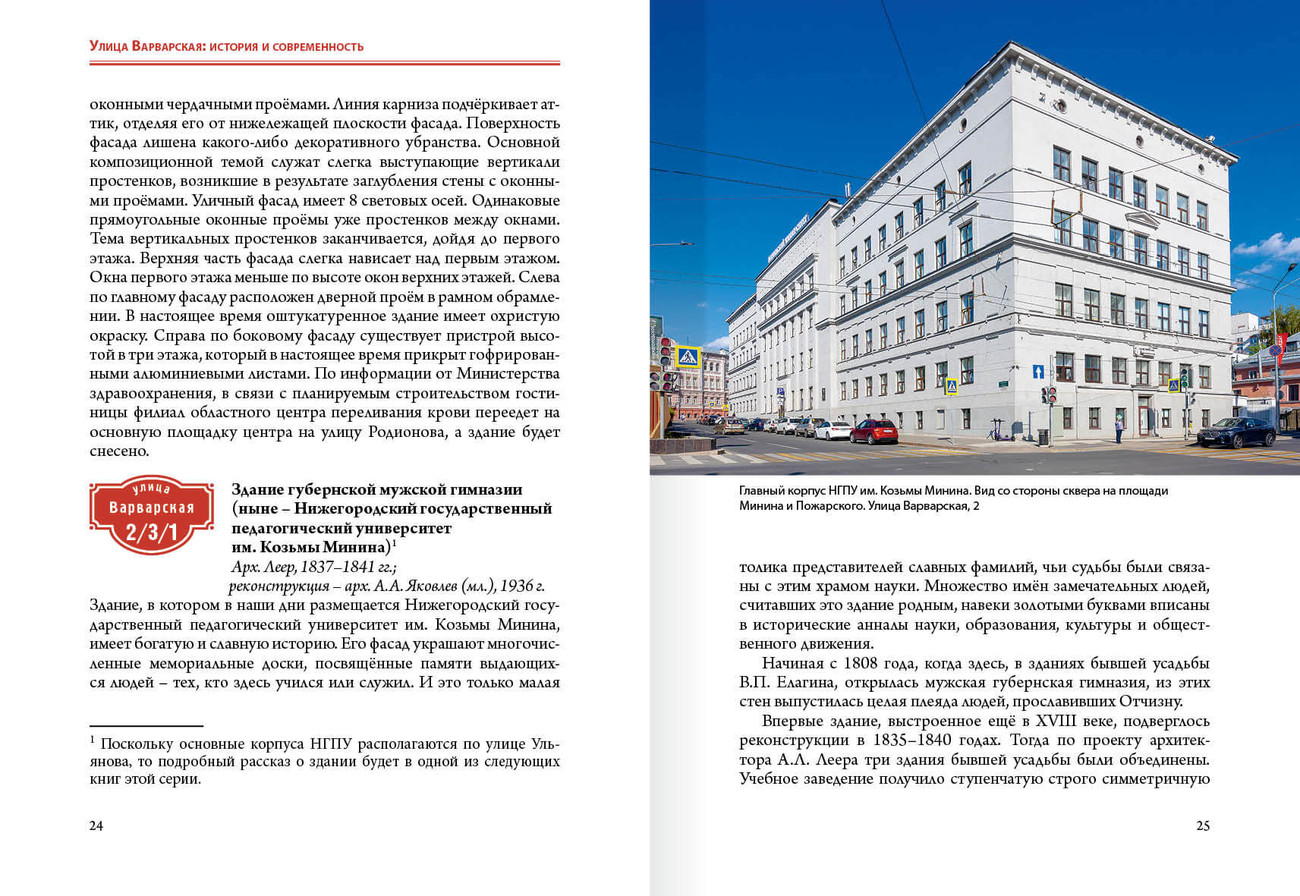 Улица Варварская: история и современность

оконными чердачными проёмами. Линия карниза подчёркивает аттик, отделяя его от нижележащей плоскости фасада. Поверхность фасада лишена какого-либо декоративного убранства. Основной композиционной темой служат слегка выступающие вертикали простенков, возникшие в результате заглубления стены с оконными проёмами. Уличный фасад имеет 8 световых осей. Одинаковые прямоугольные оконные проёмы уже простенков между окнами. Тема вертикальных простенков заканчивается, дойдя до первого этажа. Верхняя часть фасада слегка нависает над первым этажом. Окна первого этажа меньше по высоте окон верхних этажей. Слева по главному фасаду расположен дверной проём в рамном обрамлении. В настоящее время оштукатуренное здание имеет охристую окраску. Справа по боковому фасаду существует пристрой высотой в три этажа, который в настоящее время прикрыт гофрированными алюминиевыми листами. По информации от Министерства здравоохранения, в связи с планируемым строительством гостиницы филиал областного центра переливания крови переедет на основную площадку центра на улицу Родионова, а здание будет снесено.

улица
Варварская
2/3/1

Здание губернской мужской гимназии (ныне – Нижегородский государственный педагогический университет им. Козьмы Минина)$^1$
Арх. Леер, 1837–1841 гг.;
реконструкция – арх. А.А. Яковлев (мл.), 1936 г.

Здание, в котором в наши дни размещается Нижегородский государственный педагогический университет им. Козьмы Минина, имеет богатую и славную историю. Его фасад украшают многочисленные мемориальные доски, посвящённые памяти выдающихся людей – тех, кто здесь учился или служил. И это только малая

$^1$ Поскольку основные корпуса НГПУ располагаются по улице Ульянова, то подробный рассказ о здании будет в одной из следующих книг этой серии.

24

Главный корпус НГПУ им. Козьмы Минина. Вид со стороны сквера на площади Минина и Пожарского. Улица Варварская, 2

толика представителей славных фамилий, чьи судьбы были связаны с этим храмом науки. Множество имён замечательных людей, считавших это здание родным, навеки золотыми буквами вписаны в исторические анналы науки, образования, культуры и общественного движения.

Начиная с 1808 года, когда здесь, в зданиях бывшей усадьбы В.П. Елагина, открылась мужская губернская гимназия, из этих стен выпустилась целая плеяда людей, прославивших Отчизну.

Впервые здание, выстроенное ещё в XVIII веке, подверглось реконструкции в 1835–1840 годах. Тогда по проекту архитектора А.Л. Леера три здания бывшей усадьбы были объединены. Учебное заведение получило ступенчатую строго симметричную

25